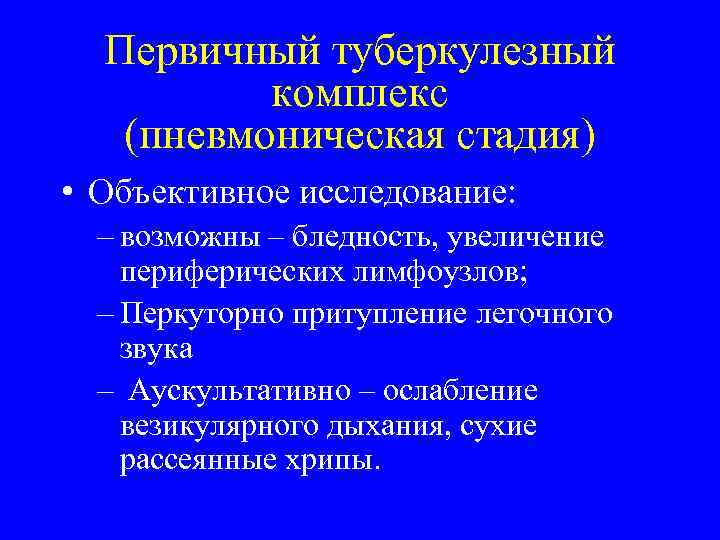 Первичный туберкулезный комплекс (пневмоническая стадия)

• Объективное исследование:

– возможны – бледность, увеличение периферических лимфоузлов;

– Перкуторно притупление легочного звука

– Аускультативно – ослабление везикулярного дыхания, сухие рассеянные хрипы.